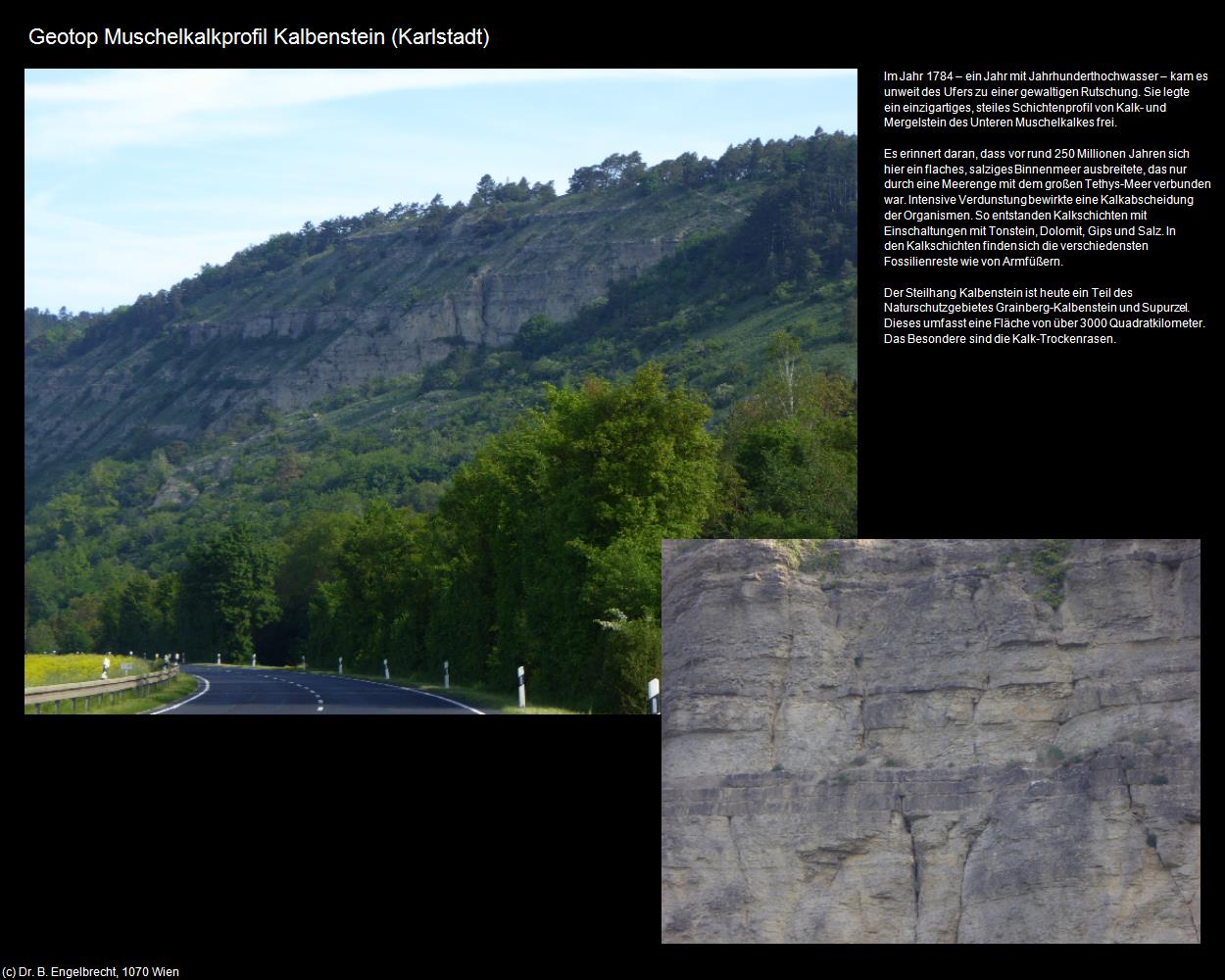 Geotop Muschelkalkprofil Kalbenstein (Karlstadt)

Im Jahr 1784 – ein Jahr mit Jahrhunderthochwasser – kam es unweit des Ufers zu einer gewaltigen Rutschung. Sie legte ein einzigartiges, steiles Schichtenprofil von Kalk- und Mergelstein des Unteren Muschelkalkes frei.

Es erinnert daran, dass vor rund 250 Millionen Jahren sich hier ein flaches, salziges Binnenmeer ausbreitete, das nur durch eine Meerenge mit dem großen Tethys-Meer verbunden war. Intensive Verdunstung bewirkte eine Kalkabscheidung der Organismen. So entstanden Kalkschichten mit Einschaltungen mit Tonstein, Dolomit, Gips und Salz. In den Kalkschichten finden sich die verschiedensten Fossilienreste wie von Armfüßern.

Der Steilhang Kalbenstein ist heute ein Teil des Naturschutzgebietes Grainberg-Kalbenstein und Supurzel. Dieses umfasst eine Fläche von über 3000 Quadratkilometer. Das Besondere sind die Kalk-Trockenrasen.

(c) Dr. B. Engelbrecht, 1070 Wien